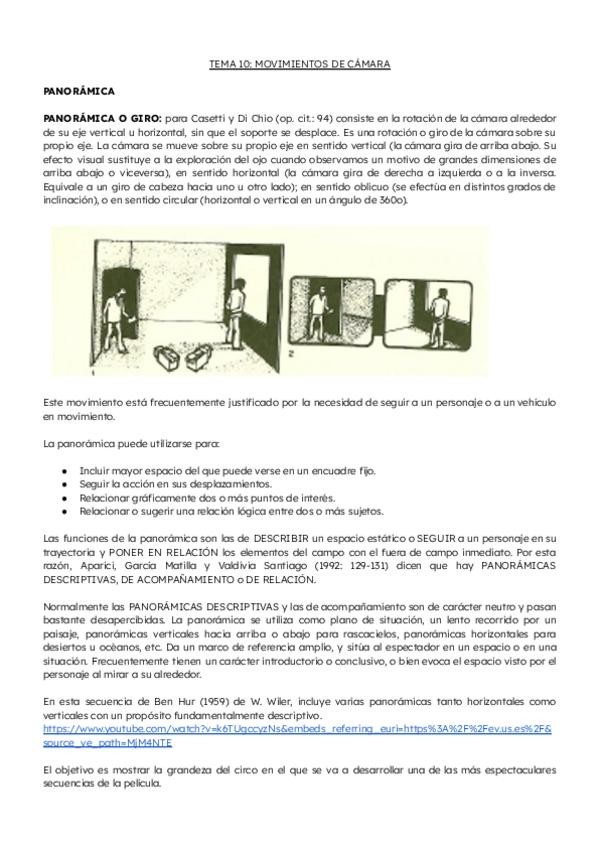 TEMA 10: MOVIMIENTOS DE CÁMARA

PANORÁMICA

PANORÁMICA O GIRO: para Casetti y Di Chio (op. cit.: 94) consiste en la rotación de la cámara alrededor de su eje vertical u horizontal, sin que el soporte se desplace. Es una rotación o giro de la cámara sobre su propio eje. La cámara se mueve sobre su propio eje en sentido vertical (la cámara gira de arriba abajo. Su efecto visual sustituye a la exploración del ojo cuando observamos un motivo de grandes dimensiones de arriba abajo o viceversa), en sentido horizontal (la cámara gira de derecha a izquierda o a la inversa. Equivale a un giro de cabeza hacia uno u otro lado); en sentido oblicuo (se efectúa en distintos grados de inclinación), o en sentido circular (horizontal o vertical en un ángulo de 360o).

2

Este movimiento está frecuentemente justificado por la necesidad de seguir a un personaje o a un vehículo en movimiento.

La panorámica puede utilizarse para:

● Incluir mayor espacio del que puede verse en un encuadre fijo.
● Seguir la acción en sus desplazamientos.
● Relacionar gráficamente dos o más puntos de interés.
● Relacionar o sugerir una relación lógica entre dos o más sujetos.

Las funciones de la panorámica son las de DESCRIBIR un espacio estático o SEGUIR a un personaje en su trayectoria y PONER EN RELACIÓN los elementos del campo con el fuera de campo inmediato. Por esta razón, Aparici, García Matilla y Valdivia Santiago (1992: 129-131) dicen que hay PANORÁMICAS DESCRIPTIVAS, DE ACOMPAÑAMIENTO o DE RELACIÓN.

Normalmente las PANORÁMICAS DESCRIPTIVAS y las de acompañamiento son de carácter neutro y pasan bastante desapercibidas. La panorámica se utiliza como plano de situación, un lento recorrido por un paisaje, panorámicas verticales hacia arriba o abajo para rascacielos, panorámicas horizontales para desiertos u océanos, etc. Da un marco de referencia amplio, y sitúa al espectador en un espacio o en una situación. Frecuentemente tienen un carácter introductorio o conclusivo, o bien evoca el espacio visto por el personaje al mirar a su alrededor.

En esta secuencia de Ben Hur (1959) de W. Wiler, incluye varias panorámicas tanto horizontales como verticales con un propósito fundamentalmente descriptivo.
https://www.youtube.com/watch?v=k6TUgccyzNs&embeds_referring_euri=https%3A%2F%2Fev.us.es%2F&source_ve_path=MjM4NTE

El objetivo es mostrar la grandeza del circo en el que se va a desarrollar una de las más espectaculares secuencias de la película.